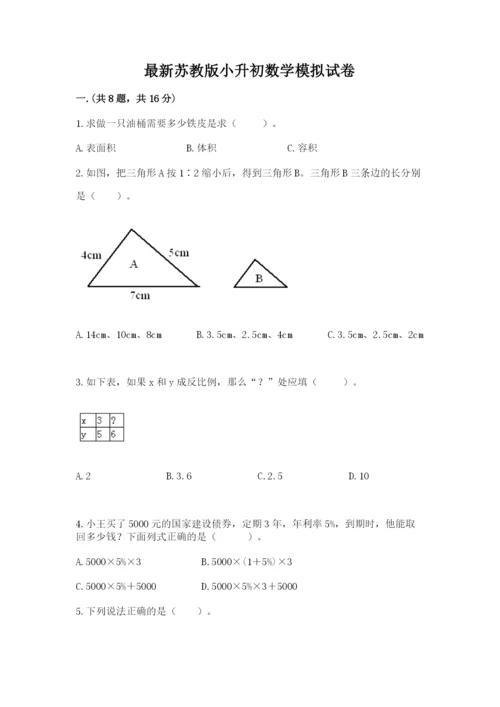 最新苏教版小升初数学模拟试卷

一.(共8题，共16分)

1.求做一只油桶需要多少铁皮是求（　　）。

A.表面积　　B.体积　　C.容积

2.如图，把三角形A按1∶2缩小后，得到三角形B。三角形B三条边的长分别是（　　）。

4cm

5cm

A

7cm

B

A.14cm、10cm、8cm　　B.3.5cm、2.5cm、4cm　　C.3.5cm、2.5cm、2cm

3.如下表，如果x和y成反比例，那么“？”处应填（　　）。

| x | 3 | ? |
|---|---|---|
| y | 5 | 6 |

A.2　　B.3.6　　C.2.5　　D.10

4.小王买了5000元的国家建设债券，定期3年，年利率5%，到期时，他能取回多少钱？下面列式正确的是（　　）。

A.5000×5%×3　　B.5000×(1+5%)×3

C.5000×5%+5000　　D.5000×5%×3+5000

5.下列说法正确的是（　　）。